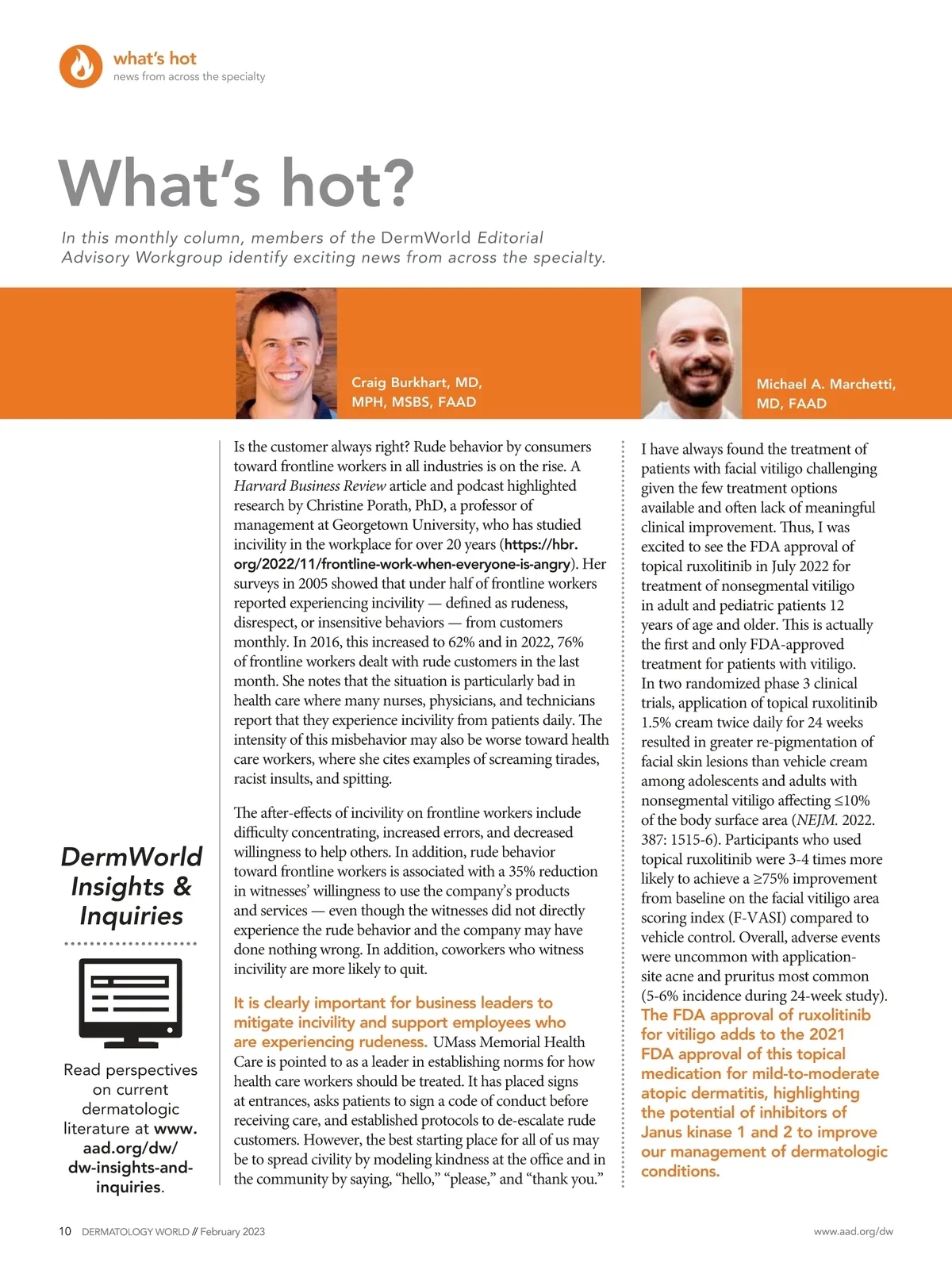 what's hot
news from across the specialty

What's hot?

In this monthly column, members of the DermWorld Editorial Advisory Workgroup identify exciting news from across the specialty.

Craig Burkhart, MD, MPH, MSBS, FAAD

Michael A. Marchetti, MD, FAAD

DermWorld Insights & Inquiries

Read perspectives on current dermatologic literature at www.aad.org/dw/dw-insights-and-inquiries.

Is the customer always right? Rude behavior by consumers toward frontline workers in all industries is on the rise. A Harvard Business Review article and podcast highlighted research by Christine Porath, PhD, a professor of management at Georgetown University, who has studied incivility in the workplace for over 20 years (https://hbr.org/2022/11/frontline-work-when-everyone-is-angry). Her surveys in 2005 showed that under half of frontline workers reported experiencing incivility — defined as rudeness, disrespect, or insensitive behaviors — from customers monthly. In 2016, this increased to 62% and in 2022, 76% of frontline workers dealt with rude customers in the last month. She notes that the situation is particularly bad in health care where many nurses, physicians, and technicians report that they experience incivility from patients daily. The intensity of this misbehavior may also be worse toward health care workers, where she cites examples of screaming tirades, racist insults, and spitting.

The after-effects of incivility on frontline workers include difficulty concentrating, increased errors, and decreased willingness to help others. In addition, rude behavior toward frontline workers is associated with a 35% reduction in witnesses' willingness to use the company's products and services — even though the witnesses did not directly experience the rude behavior and the company may have done nothing wrong. In addition, coworkers who witness incivility are more likely to quit.

It is clearly important for business leaders to mitigate incivility and support employees who are experiencing rudeness. UMass Memorial Health Care is pointed to as a leader in establishing norms for how health care workers should be treated. It has placed signs at entrances, asks patients to sign a code of conduct before receiving care, and established protocols to de-escalate rude customers. However, the best starting place for all of us may be to spread civility by modeling kindness at the office and in the community by saying, "hello," "please," and "thank you."

I have always found the treatment of patients with facial vitiligo challenging given the few treatment options available and often lack of meaningful clinical improvement. Thus, I was excited to see the FDA approval of topical ruxolitinib in July 2022 for treatment of nonsegmental vitiligo in adult and pediatric patients 12 years of age and older. This is actually the first and only FDA-approved treatment for patients with vitiligo. In two randomized phase 3 clinical trials, application of topical ruxolitinib 1.5% cream twice daily for 24 weeks resulted in greater re-pigmentation of facial skin lesions than vehicle cream among adolescents and adults with nonsegmental vitiligo affecting ≤10% of the body surface area (NEJM. 2022. 387: 1515-6). Participants who used topical ruxolitinib were 3-4 times more likely to achieve a ≥75% improvement from baseline on the facial vitiligo area scoring index (F-VASI) compared to vehicle control. Overall, adverse events were uncommon with application-site acne and pruritus most common (5-6% incidence during 24-week study). The FDA approval of ruxolitinib for vitiligo adds to the 2021 FDA approval of this topical medication for mild-to-moderate atopic dermatitis, highlighting the potential of inhibitors of Janus kinase 1 and 2 to improve our management of dermatologic conditions.

10 DERMATOLOGY WORLD // February 2023

www.aad.org/dw